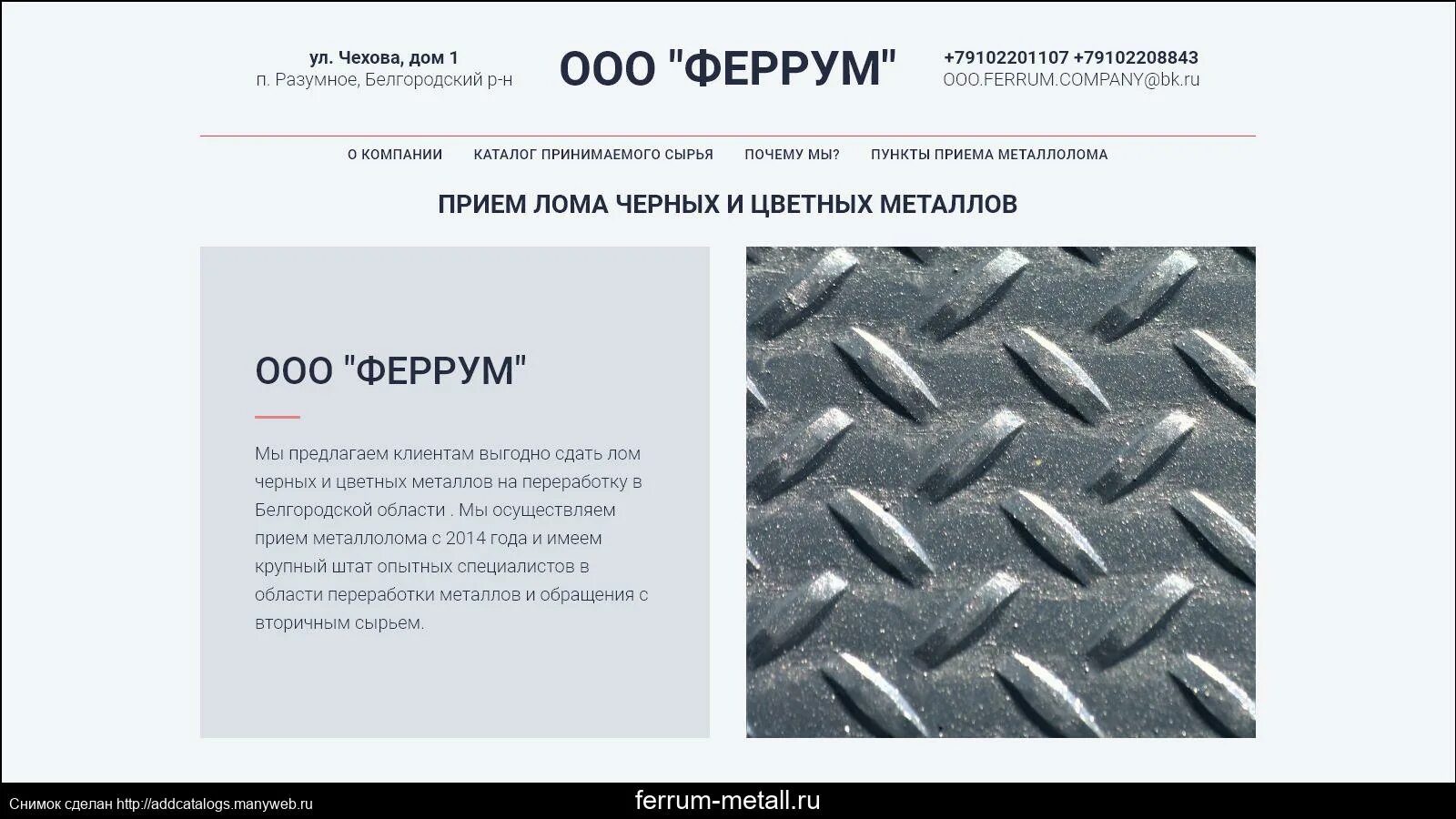 ул. Чехова, дом 1
п. Разумное, Белгородский р-н

ООО "ФЕРРУМ"

+79102201107 +79102208843
OOO.FERRUM.COMPANY@bk.ru

О КОМПАНИИ КАТАЛОГ ПРИНИМАЕМОГО СЫРЬЯ ПОЧЕМУ МЫ? ПУНКТЫ ПРИЕМА МЕТАЛЛОЛОМА

ПРИЕМ ЛОМА ЧЕРНЫХ И ЦВЕТНЫХ МЕТАЛЛОВ

ООО "ФЕРРУМ"

Мы предлагаем клиентам выгодно сдать лом черных и цветных металлов на переработку в Белгородской области . Мы осуществляем прием металлолома с 2014 года и имеем крупный штат опытных специалистов в области переработки металлов и обращения с вторичным сырьем.

Снимок сделан http://addcatalogs.manyweb.ru

ferrum-metall.ru